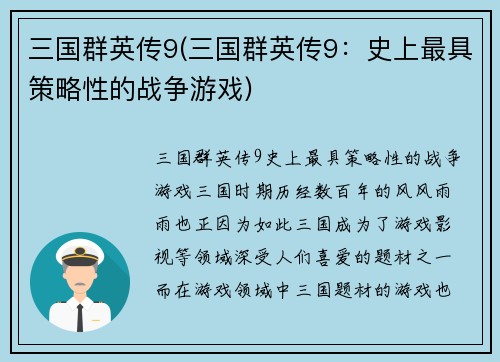 三国群英传9(三国群英传9：史上最具策略性的战争游戏)

三国群英传9史上最具策略性的战争游戏三国时期历经数百年的风风雨雨也正因为如此三国成为了游戏影视等领域深受人们喜爱的题材之一而在游戏领域中三国题材的游戏也